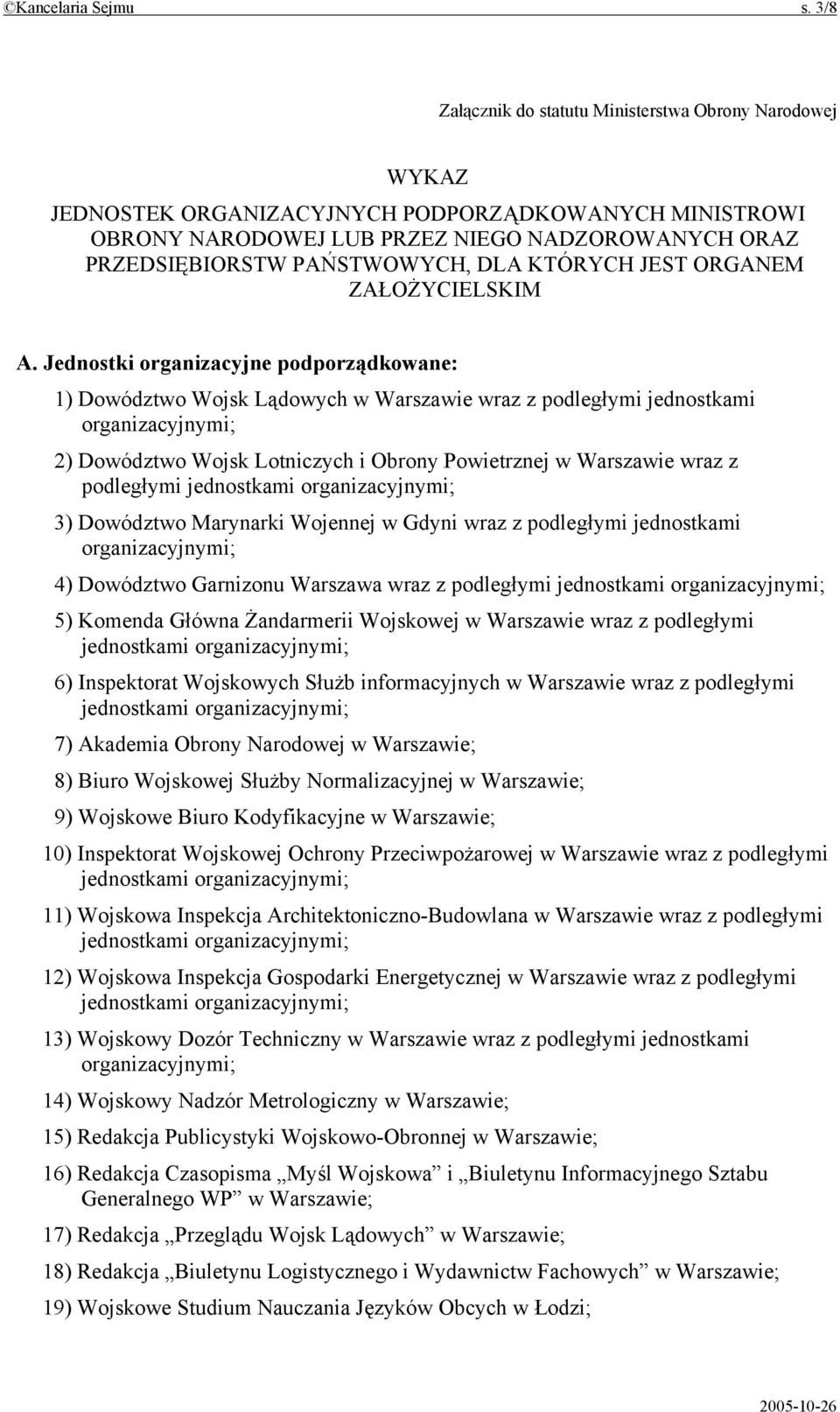 ©Kancelaria Sejmu s. 3/8

Załącznik do statutu Ministerstwa Obrony Narodowej

WYKAZ
JEDNOSTEK ORGANIZACYJNYCH PODPORZĄDKOWANYCH MINISTROWI OBRONY NARODOWEJ LUB PRZEZ NIEGO NADZOROWANYCH ORAZ PRZEDSIĘBIORSTW PAŃSTWOWYCH, DLA KTÓRYCH JEST ORGANEM ZAŁOŻYCIELSKIM

A. Jednostki organizacyjne podporządkowane:

1) Dowództwo Wojsk Lądowych w Warszawie wraz z podległymi jednostkami organizacyjnymi;

2) Dowództwo Wojsk Lotniczych i Obrony Powietrznej w Warszawie wraz z podległymi jednostkami organizacyjnymi;

3) Dowództwo Marynarki Wojennej w Gdyni wraz z podległymi jednostkami organizacyjnymi;

4) Dowództwo Garnizonu Warszawa wraz z podległymi jednostkami organizacyjnymi;

5) Komenda Główna Żandarmerii Wojskowej w Warszawie wraz z podległymi jednostkami organizacyjnymi;

6) Inspektorat Wojskowych Służb informacyjnych w Warszawie wraz z podległymi jednostkami organizacyjnymi;

7) Akademia Obrony Narodowej w Warszawie;

8) Biuro Wojskowej Służby Normalizacyjnej w Warszawie;

9) Wojskowe Biuro Kodyfikacyjne w Warszawie;

10) Inspektorat Wojskowej Ochrony Przeciwpożarowej w Warszawie wraz z podległymi jednostkami organizacyjnymi;

11) Wojskowa Inspekcja Architektoniczno-Budowlana w Warszawie wraz z podległymi jednostkami organizacyjnymi;

12) Wojskowa Inspekcja Gospodarki Energetycznej w Warszawie wraz z podległymi jednostkami organizacyjnymi;

13) Wojskowy Dozór Techniczny w Warszawie wraz z podległymi jednostkami organizacyjnymi;

14) Wojskowy Nadzór Metrologiczny w Warszawie;

15) Redakcja Publicystyki Wojskowo-Obronnej w Warszawie;

16) Redakcja Czasopisma „Myśl Wojskowa” i „Biuletynu Informacyjnego Sztabu Generalnego WP” w Warszawie;

17) Redakcja „Przeglądu Wojsk Lądowych” w Warszawie;

18) Redakcja „Biuletynu Logistycznego i Wydawnictw Fachowych” w Warszawie;

19) Wojskowe Studium Nauczania Języków Obcych w Łodzi;

2005-10-26